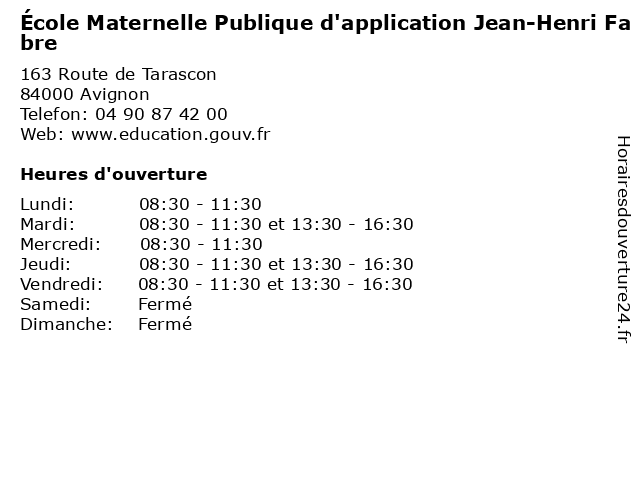 École Maternelle Publique d'application Jean-Henri Fabre

163 Route de Tarascon
84000 Avignon
Telefon: 04 90 87 42 00
Web: www.education.gouv.fr

Heures d'ouverture

| | |
|---|---|
| Lundi: | 08:30 - 11:30 |
| Mardi: | 08:30 - 11:30 et 13:30 - 16:30 |
| Mercredi: | 08:30 - 11:30 |
| Jeudi: | 08:30 - 11:30 et 13:30 - 16:30 |
| Vendredi: | 08:30 - 11:30 et 13:30 - 16:30 |
| Samedi: | Fermé |
| Dimanche: | Fermé |

Horairesdouverture24.fr